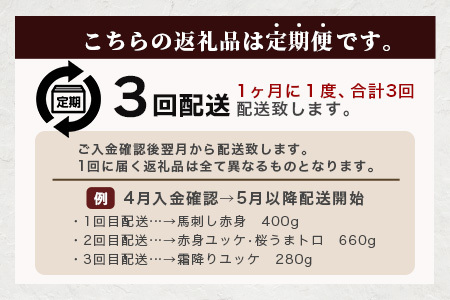 こちらの返礼品は定期便です。

定期

3回配送 1ヶ月に1度、合計3回配送致します。

ご入金確認後翌月から配送致します。
1回に届く返礼品は全て異なるものとなります。

例 4月入金確認→5月以降配送開始
・1回目配送…→馬刺し赤身　400g
・2回目配送…→赤身ユッケ･桜うまトロ　660g
・3回目配送…→霜降りユッケ　280g